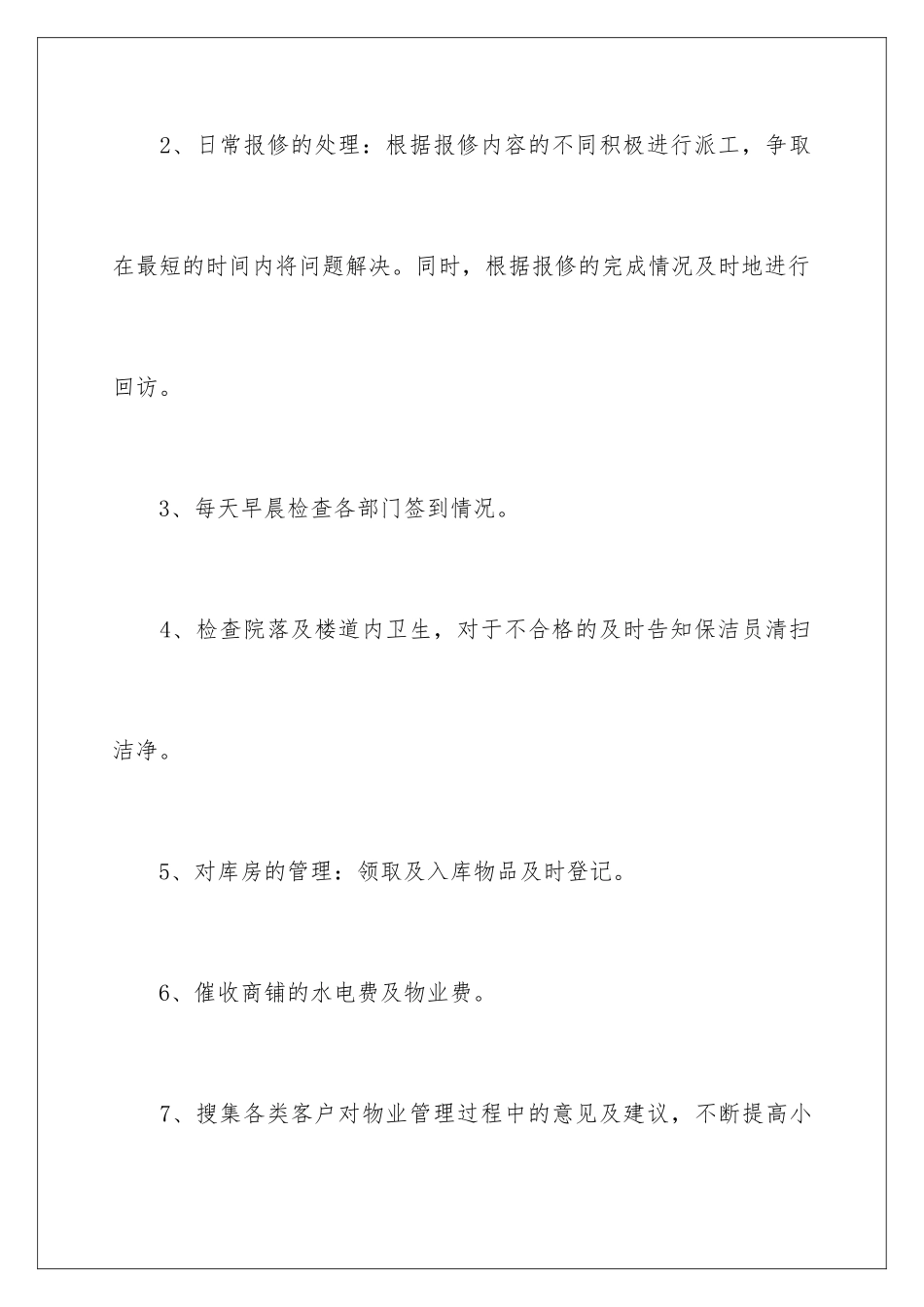 2、日常报修的处理：根据报修内容的不同积极进行派工，争取在最短的时间内将问题解决。同时，根据报修的完成情况及时地进行回访。

3、每天早晨检查各部门签到情况。

4、检查院落及楼道内卫生，对于不合格的及时告知保洁员清扫洁净。

5、对库房的管理：领取及入库物品及时登记。

6、催收商铺的水电费及物业费。

7、搜集各类客户对物业管理过程中的意见及建议，不断提高小